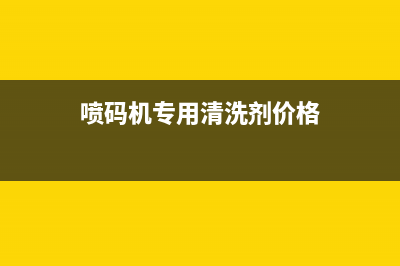 喷码机专用清洗剂价格